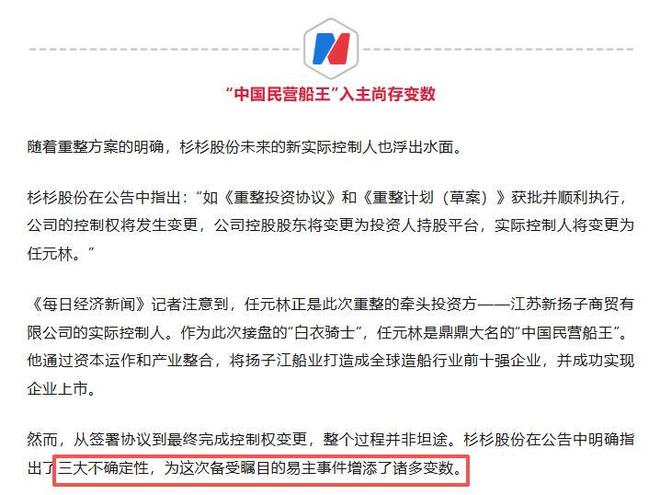 “中国民营船王”入主尚存变数

随着重整方案的明确，杉杉股份未来的新实际控制人也浮出水面。

杉杉股份在公告中指出：“如《重整投资协议》和《重整计划（草案）》获批并顺利执行，公司的控制权将发生变更，公司控股股东将变更为投资人持股平台，实际控制人将变更为任元林。”

《每日经济新闻》记者注意到，任元林正是此次重整的牵头投资方——江苏新扬子商贸有限公司的实际控制人。作为此次接盘的“白衣骑士”，任元林是鼎鼎大名的“中国民营船王”。他通过资本运作和产业整合，将扬子江船业打造成全球造船行业前十强企业，并成功实现企业上市。

然而，从签署协议到最终完成控制权变更，整个过程并非坦途。杉杉股份在公告中明确指出了三大不确定性，为这次备受瞩目的易主事件增添了诸多变数。